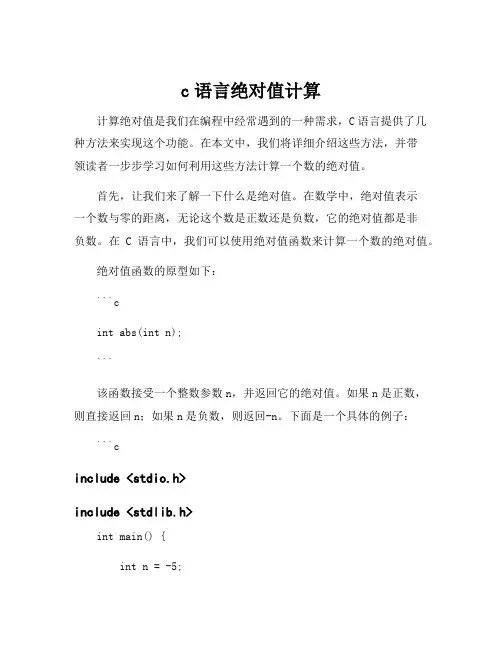 c 语言绝对值计算

计算绝对值是我们在编程中经常遇到的一种需求，C 语言提供了几种方法来实现这个功能。在本文中，我们将详细介绍这些方法，并带领读者一步步学习如何利用这些方法计算一个数的绝对值。

首先，让我们来了解一下什么是绝对值。在数学中，绝对值表示一个数与零的距离，无论这个数是正数还是负数，它的绝对值都是非负数。在 C 语言中，我们可以使用绝对值函数来计算一个数的绝对值。

绝对值函数的原型如下：

```c

int abs(int n);

```

该函数接受一个整数参数 n，并返回它的绝对值。如果 n 是正数，则直接返回 n；如果 n 是负数，则返回-n。下面是一个具体的例子：

```c

include <stdio.h>

include <stdlib.h>

int main() {

int n = -5;